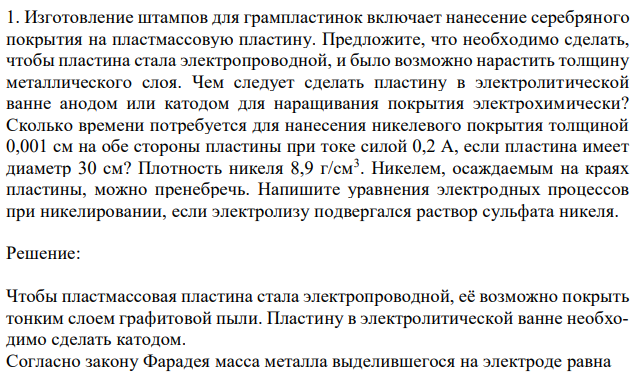 1. Изготовление штампов для грампластинок включает нанесение серебряного покрытия на пластмассовую пластину. Предложите, что необходимо сделать, чтобы пластина стала электропроводной, и было возможно нарастить толщину металлического слоя. Чем следует сделать пластину в электролитической ванне анодом или катодом для наращивания покрытия электрохимически? Сколько времени потребуется для нанесения никелевого покрытия толщиной 0,001 см на обе стороны пластины при токе силой 0,2 А, если пластина имеет диаметр 30 см? Плотность никеля 8,9 г/см$^3$. Никелем, осаждаемым на краях пластины, можно пренебречь. Напишите уравнения электродных процессов при никелировании, если электролизу подвергался раствор сульфата никеля.

Решение:

Чтобы пластмассовая пластина стала электропроводной, её возможно покрыть тонким слоем графитовой пыли. Пластину в электролитической ванне необходимо сделать катодом.
Согласно закону Фарадея масса металла выделившегося на электроде равна